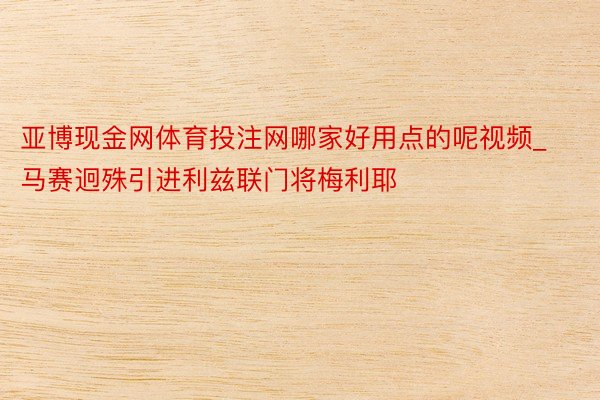 亚博现金网体育投注网哪家好用点的呢视频_马赛迥殊引进利兹联门将梅利耶